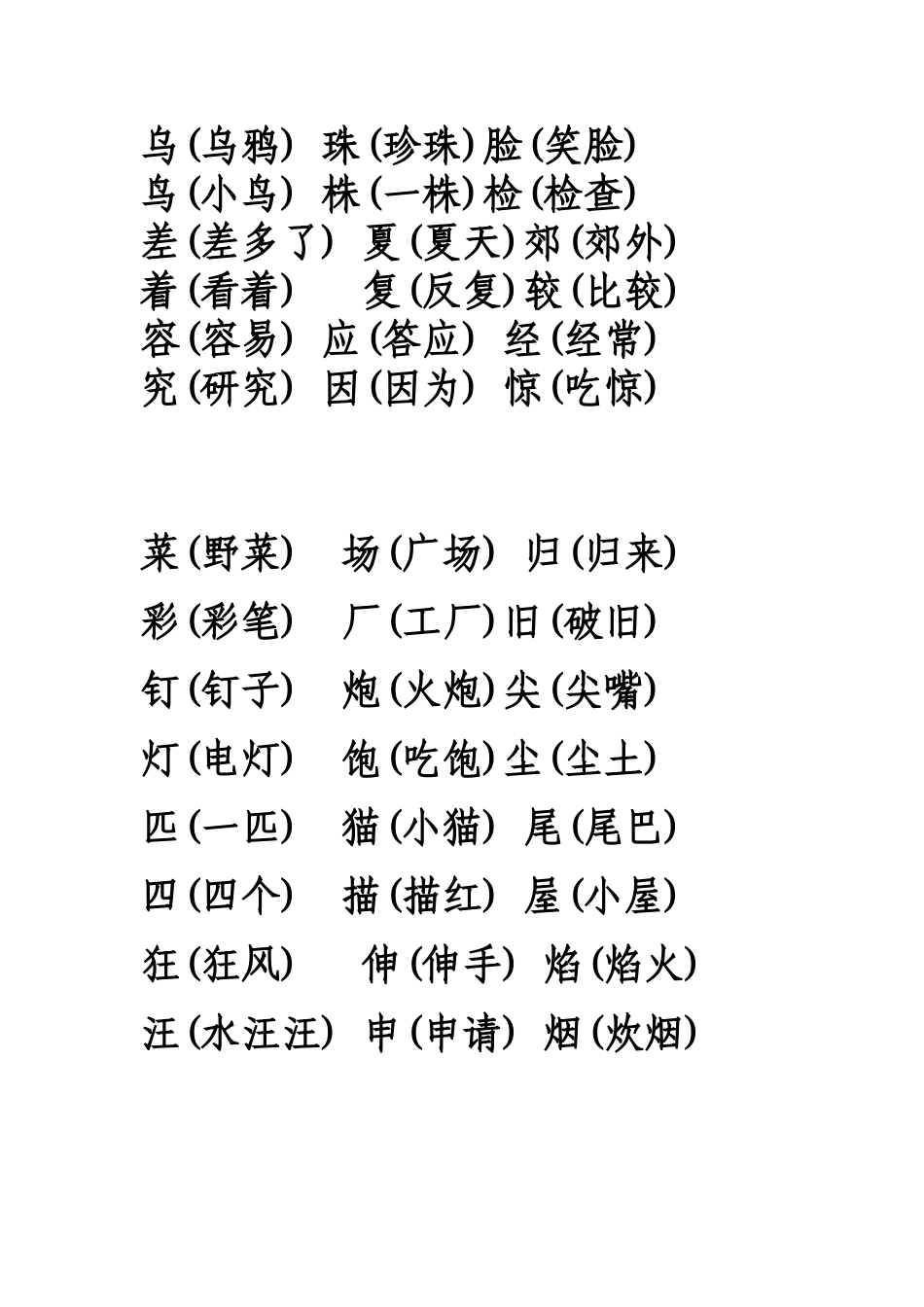 乌(乌鸦) 珠(珍珠) 脸(笑脸)
鸟(小鸟) 株(一株) 检(检查)
差(差多了) 夏(夏天) 郊(郊外)
着(看着) 复(反复) 较(比较)
容(容易) 应(答应) 经(经常)
究(研究) 因(因为) 惊(吃惊)

菜(野菜) 场(广场) 归(归来)

彩(彩笔) 厂(工厂) 旧(破旧)

钉(钉子) 炮(火炮) 尖(尖嘴)

灯(电灯) 饱(吃饱) 尘(尘土)

匹(一匹) 猫(小猫) 尾(尾巴)

四(四个) 描(描红) 屋(小屋)

狂(狂风) 伸(伸手) 焰(焰火)

汪(水汪汪) 申(申请) 烟(炊烟)